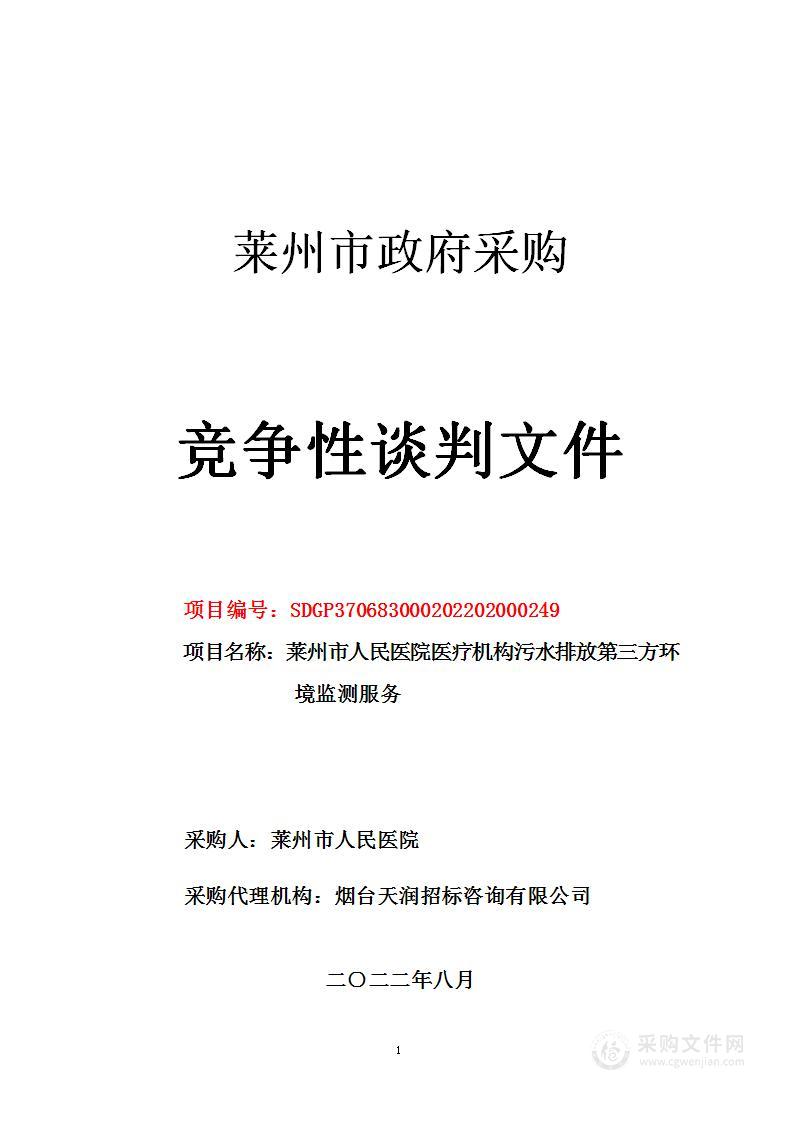 莱州市政府采购

竞争性谈判文件

项目编号：SDGP370683000202202000249

项目名称：莱州市人民医院医疗机构污水排放第三方环境监测服务

采购人：莱州市人民医院

采购代理机构：烟台天润招标咨询有限公司

二〇二二年八月

1

采购文件网
www.cgwenjian.com